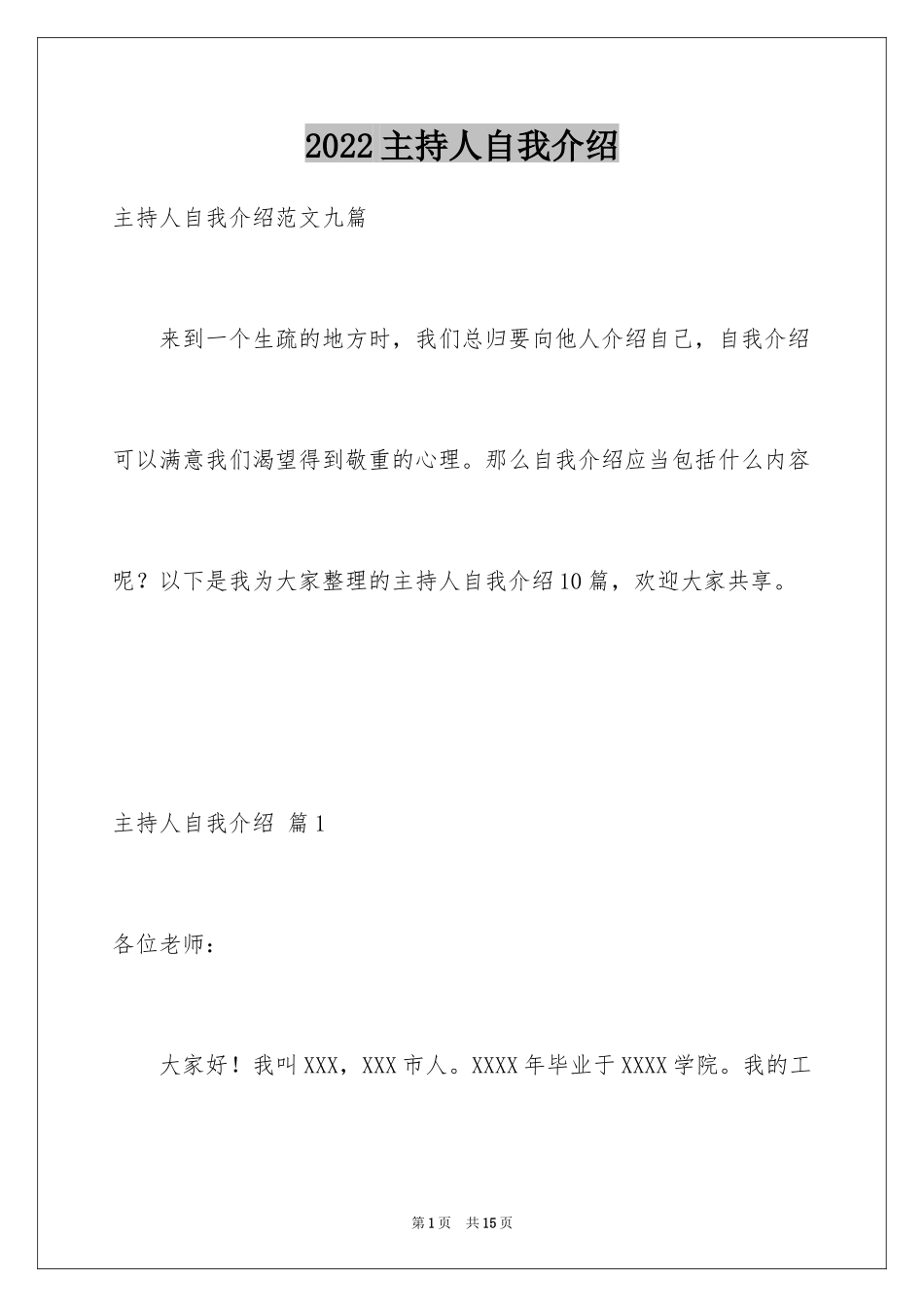 2022主持人自我介绍

主持人自我介绍范文九篇

来到一个生疏的地方时，我们总归要向他人介绍自己，自我介绍可以满意我们渴望得到敬重的心理。那么自我介绍应当包括什么内容呢？以下是我为大家整理的主持人自我介绍10篇，欢迎大家共享。

主持人自我介绍 篇1

各位老师：

大家好！我叫XXX，XXX市人。XXXX年毕业于XXXX学院。我的工

第1页 共15页